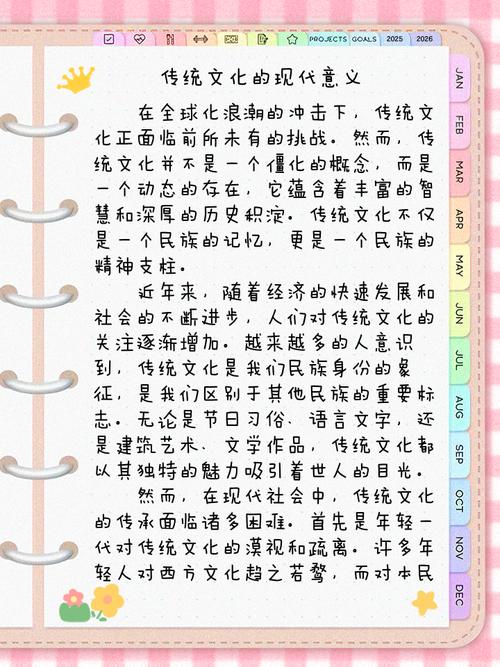 PROJECTS GOALS 2025 2026

传统文化的现代意义

在全球化浪潮的冲击下，传统文化正面临前所未有的挑战。然而，传统文化并不是一个僵化的概念，而是一个动态的存在，它蕴含着丰富的智慧和深厚的历史积淀。传统文化不仅是一个民族的记忆，更是一个民族的精神支柱。

近年来，随着经济的快速发展和社会的不断进步，人们对传统文化的关注逐渐增加。越来越多的人意识到，传统文化是我们民族身份的象征，是我们区别于其他民族的重要标志。无论是节日习俗、语言文字，还是建筑艺术、文学作品，传统文化都以其独特的魅力吸引着世人的目光。

然而，在现代社会中，传统文化的传承面临诸多困难。首先是年轻一代对传统文化的漠视和疏离。许多年轻人对西方文化趋之若鹜，而对本民

JAN FEB MAR APR MAY JUN JUL AUG SEP OCT NOV DEC